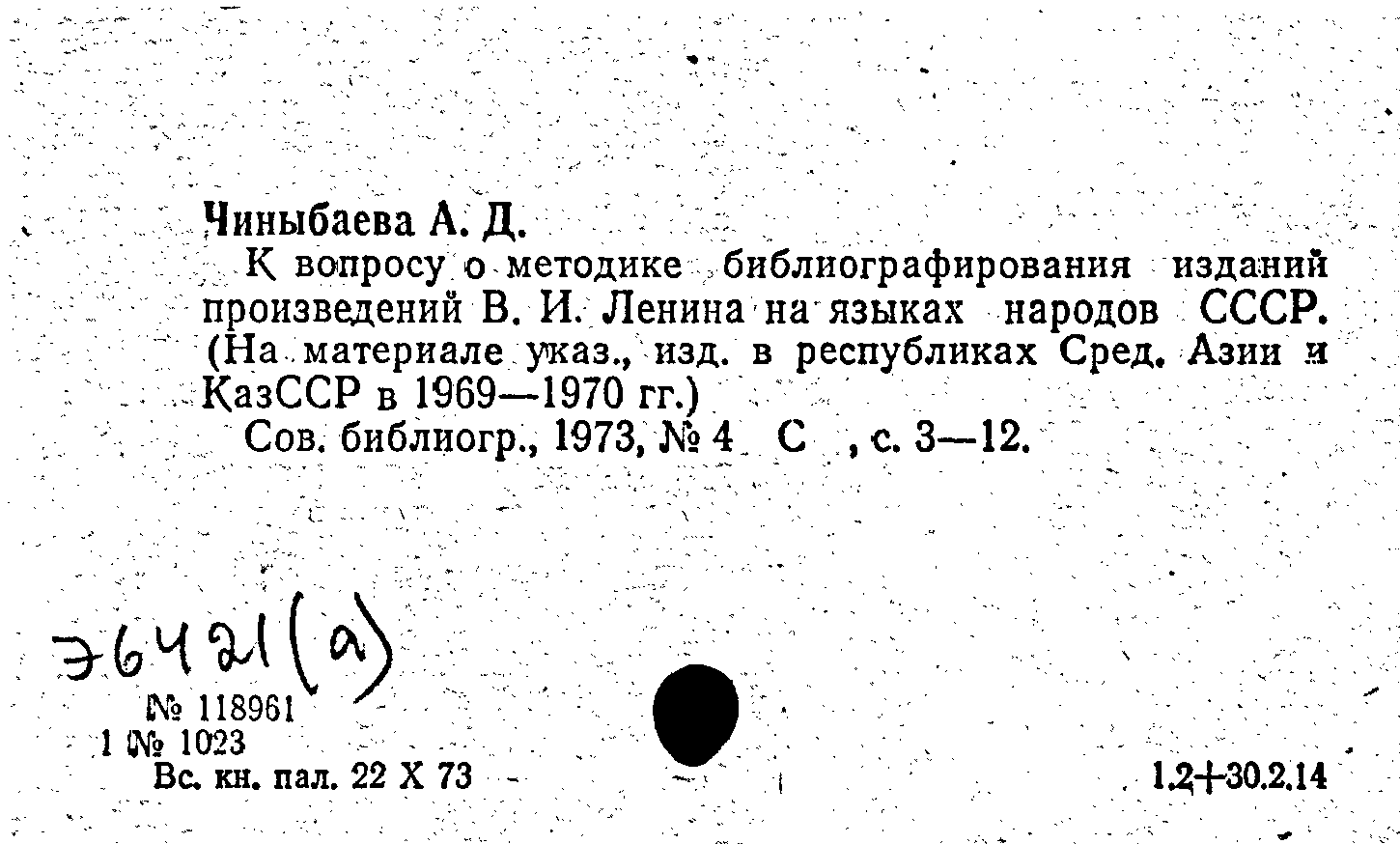 Чиныбаева А. Д.

К вопросу о методике библиографирования изданий произведений В. И. Ленина на языках народов СССР. (На материале указ., изд. в республиках Сред. Азии и КазССР в 1969—1970 гг.)

Сов. библиогр., 1973, № 4 С , с. 3—12.

Э6421(а)

№ 118961
1 № 1023
Вс. кн. пал. 22 X 73

1.2+30.2.14